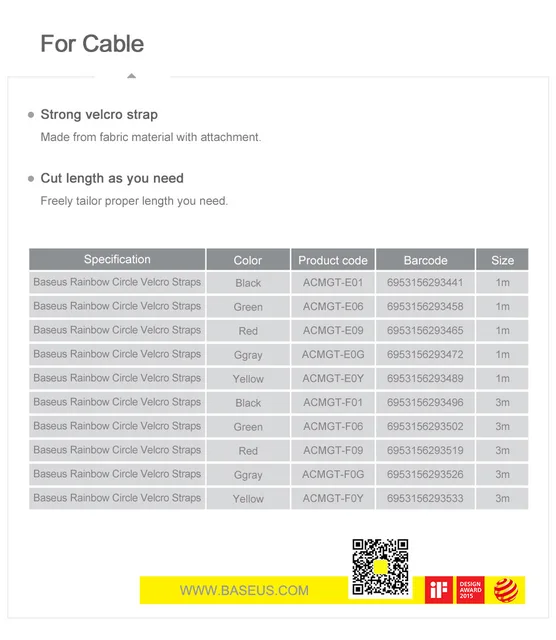 For Cable

Strong velcro strap
Made from fabric material with attachment.

Cut length as you need
Freely tailor proper length you need.

| Specification | Color | Product code | Barcode | Size |
|---|---|---|---|---|
| Baseus Rainbow Circle Velcro Straps | Black | ACMGT-E01 | 6953156293441 | 1m |
| Baseus Rainbow Circle Velcro Straps | Green | ACMGT-E06 | 6953156293458 | 1m |
| Baseus Rainbow Circle Velcro Straps | Red | ACMGT-E09 | 6953156293465 | 1m |
| Baseus Rainbow Circle Velcro Straps | Ggray | ACMGT-E0G | 6953156293472 | 1m |
| Baseus Rainbow Circle Velcro Straps | Yellow | ACMGT-E0Y | 6953156293489 | 1m |
| Baseus Rainbow Circle Velcro Straps | Black | ACMGT-F01 | 6953156293496 | 3m |
| Baseus Rainbow Circle Velcro Straps | Green | ACMGT-F06 | 6953156293502 | 3m |
| Baseus Rainbow Circle Velcro Straps | Red | ACMGT-F09 | 6953156293519 | 3m |
| Baseus Rainbow Circle Velcro Straps | Ggray | ACMGT-F0G | 6953156293526 | 3m |
| Baseus Rainbow Circle Velcro Straps | Yellow | ACMGT-F0Y | 6953156293533 | 3m |

WWW.BASEUS.COM

iF

DESIGN AWARD 2015